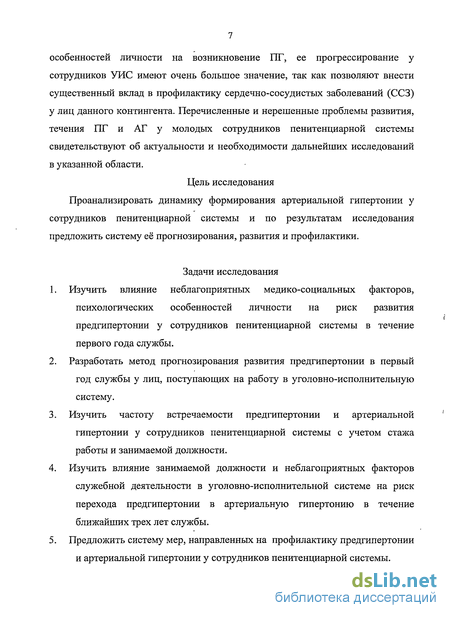 7

особенностей личности на возникновение ПГ, ее прогрессирование у сотрудников УИС имеют очень большое значение, так как позволяют внести существенный вклад в профилактику сердечно-сосудистых заболеваний (ССЗ) у лиц данного контингента. Перечисленные и нерешенные проблемы развития, течения ПГ и АГ у молодых сотрудников пенитенциарной системы свидетельствуют об актуальности и необходимости дальнейших исследований в указанной области.

Цель исследования

Проанализировать динамику формирования артериальной гипертонии у сотрудников пенитенциарной системы и по результатам исследования предложить систему её прогнозирования, развития и профилактики.

Задачи исследования

1. Изучить влияние неблагоприятных медико-социальных факторов, психологических особенностей личности на риск развития предгипертонии у сотрудников пенитенциарной системы в течение первого года службы.

2. Разработать метод прогнозирования развития предгипертонии в первый год службы у лиц, поступающих на работу в уголовно-исполнительную систему.

3. Изучить частоту встречаемости предгипертонии и артериальной гипертонии у сотрудников пенитенциарной системы с учетом стажа работы и занимаемой должности.

4. Изучить влияние занимаемой должности и неблагоприятных факторов служебной деятельности в уголовно-исполнительной системе на риск перехода предгипертонии в артериальную гипертонию в течение ближайших трех лет службы.

5. Предложить систему мер, направленных на профилактику предгипертонии и артериальной гипертонии у сотрудников пенитенциарной системы.

dsLib.net
библиотека диссертаций